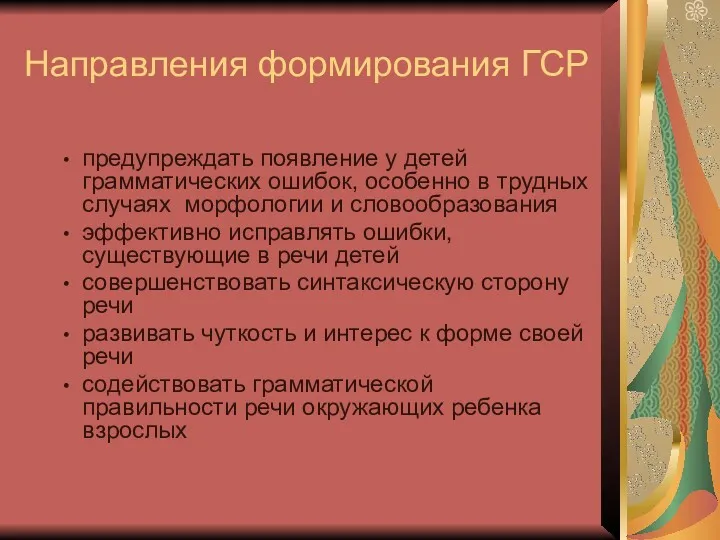 Направления формирования ГСР

• предупреждать появление у детей грамматических ошибок, особенно в трудных случаях морфологии и словообразования
• эффективно исправлять ошибки, существующие в речи детей
• совершенствовать синтаксическую сторону речи
• развивать чуткость и интерес к форме своей речи
• содействовать грамматической правильности речи окружающих ребенка взрослых